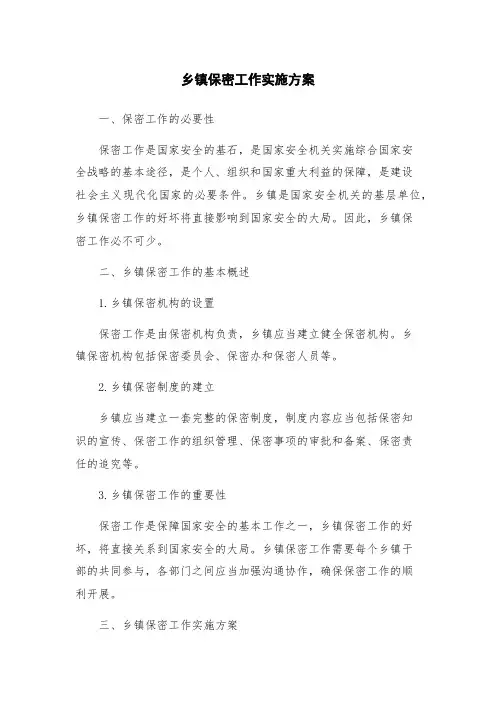 乡镇保密工作实施方案

一、保密工作的必要性

保密工作是国家安全的基石，是国家安全机关实施综合国家安全战略的基本途径，是个人、组织和国家重大利益的保障，是建设社会主义现代化国家的必要条件。乡镇是国家安全机关的基层单位，乡镇保密工作的好坏将直接影响到国家安全的大局。因此，乡镇保密工作必不可少。

二、乡镇保密工作的基本概述

1. 乡镇保密机构的设置

保密工作是由保密机构负责，乡镇应当建立健全保密机构。乡镇保密机构包括保密委员会、保密办和保密人员等。

2. 乡镇保密制度的建立

乡镇应当建立一套完整的保密制度，制度内容应当包括保密知识的宣传、保密工作的组织管理、保密事项的审批和备案、保密责任的追究等。

3. 乡镇保密工作的重要性

保密工作是保障国家安全的基本工作之一，乡镇保密工作的好坏，将直接关系到国家安全的大局。乡镇保密工作需要每个乡镇干部的共同参与，各部门之间应当加强沟通协作，确保保密工作的顺利开展。

三、乡镇保密工作实施方案